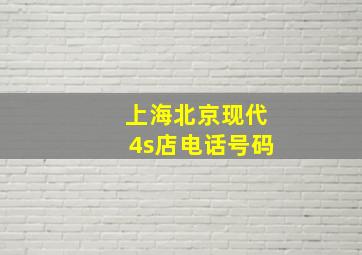 上海北京现代
4s店电话号码